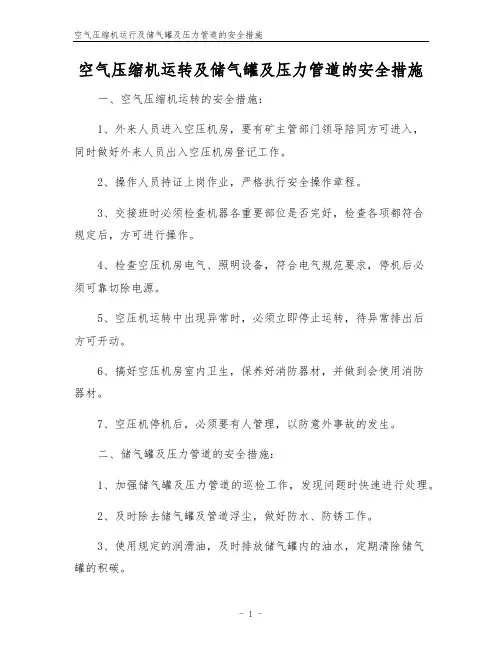 空气压缩机运行及储气罐及压力管道的安全措施

空气压缩机运转及储气罐及压力管道的安全措施

一、空气压缩机运转的安全措施：

1、外来人员进入空压机房，要有矿主管部门领导陪同方可进入，同时做好外来人员出入空压机房登记工作。

2、操作人员持证上岗作业，严格执行安全操作章程。

3、交接班时必须检查机器各重要部位是否完好，检查各项都符合规定后，方可进行操作。

4、检查空压机房电气、照明设备，符合电气规范要求，停机后必须可靠切除电源。

5、空压机运转中出现异常时，必须立即停止运转，待异常排出后方可开动。

6、搞好空压机房室内卫生，保养好消防器材，并做到会使用消防器材。

7、空压机停机后，必须要有人管理，以防意外事故的发生。

二、储气罐及压力管道的安全措施：

1、加强储气罐及压力管道的巡检工作，发现问题时快速进行处理。

2、及时除去储气罐及管道浮尘，做好防水、防锈工作。

3、使用规定的润滑油，及时排放储气罐内的油水，定期清除储气罐的积碳。

- 1 -